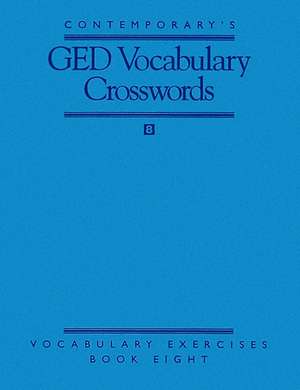 CONTEMPORARY'S

GED Vocabulary Crosswords

8

VOCABULARY EXERCISES
BOOK EIGHT